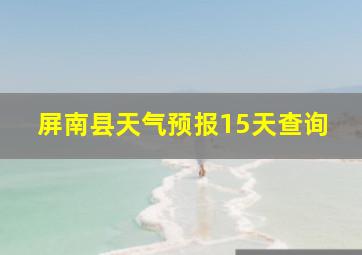 屏南县天气预报15天查询